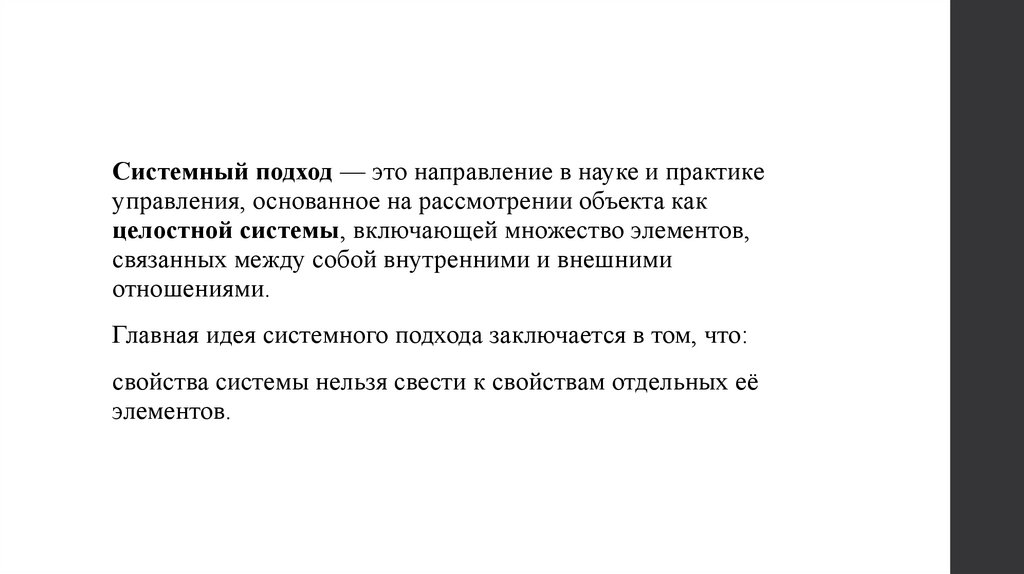 Системный подход — это направление в науке и практике управления, основанное на рассмотрении объекта как целостной системы, включающей множество элементов, связанных между собой внутренними и внешними отношениями.

Главная идея системного подхода заключается в том, что:

свойства системы нельзя свести к свойствам отдельных её элементов.